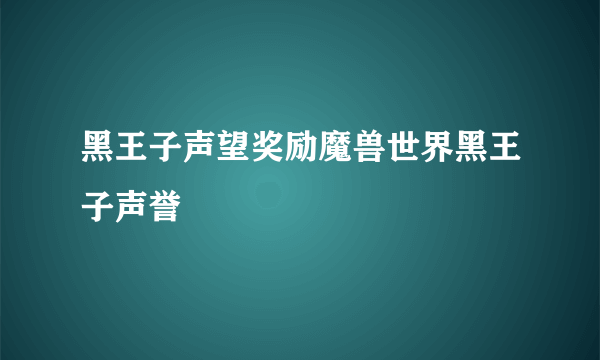 黑王子声望奖励魔兽世界黑王子声誉